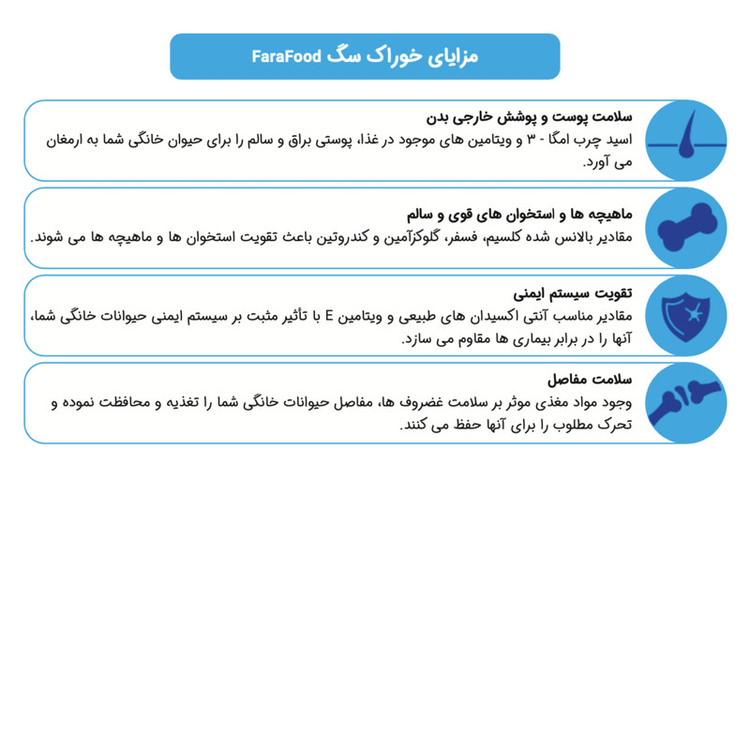 مزایای خوراک سگ FaraFood

سلامت پوست و پوشش خارجی بدن
اسید چرب امگا - ۳ و ویتامین های موجود در غذا، پوستی براق و سالم را برای حیوان خانگی شما به ارمغان می آورد.

ماهیچه ها و استخوان های قوی و سالم
مقادیر بالانس شده کلسیم، فسفر، گلوکزآمین و کندروتین باعث تقویت استخوان ها و ماهیچه ها می شوند.

تقویت سیستم ایمنی
مقادیر مناسب آنتی اکسیدان های طبیعی و ویتامین E با تأثیر مثبت بر سیستم ایمنی حیوانات خانگی شما، آنها را در برابر بیماری ها مقاوم می سازد.

سلامت مفاصل
وجود مواد مغذی موثر بر سلامت غضروف ها، مفاصل حیوانات خانگی شما را تغذیه و محافظت نموده و تحرک مطلوب را برای آنها حفظ می کنند.